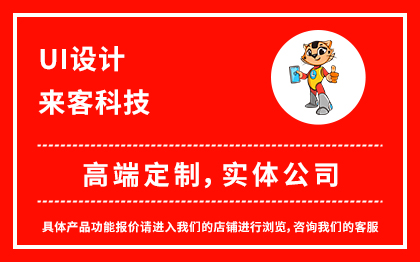 UI设计
来客科技

高端定制, 实体公司

具体产品功能报价请进入我们的店铺进行浏览, 咨询我们的客服